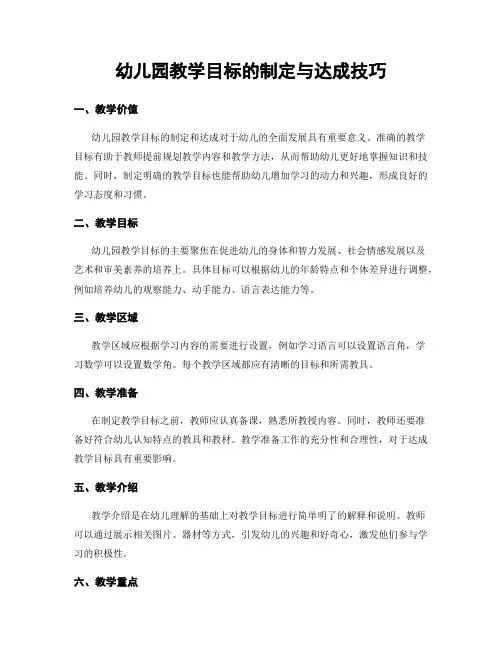 幼儿园教学目标的制定与达成技巧

一、教学价值

幼儿园教学目标的制定和达成对于幼儿的全面发展具有重要意义。准确的教学目标有助于教师提前规划教学内容和教学方法，从而帮助幼儿更好地掌握知识和技能。同时，制定明确的教学目标也能帮助幼儿增加学习的动力和兴趣，形成良好的学习态度和习惯。

二、教学目标

幼儿园教学目标的主要聚焦在促进幼儿的身体和智力发展、社会情感发展以及艺术和审美素养的培养上。具体目标可以根据幼儿的年龄特点和个体差异进行调整，例如培养幼儿的观察能力、动手能力、语言表达能力等。

三、教学区域

教学区域应根据学习内容的需要进行设置，例如学习语言可以设置语言角，学习数学可以设置数学角。每个教学区域都应有清晰的目标和所需教具。

四、教学准备

在制定教学目标之前，教师应认真备课，熟悉所教授内容。同时，教师还要准备好符合幼儿认知特点的教具和教材。教学准备工作的充分性和合理性，对于达成教学目标具有重要影响。

五、教学介绍

教学介绍是在幼儿理解的基础上对教学目标进行简单明了的解释和说明。教师可以通过展示相关图片、器材等方式，引发幼儿的兴趣和好奇心，激发他们参与学习的积极性。

六、教学重点